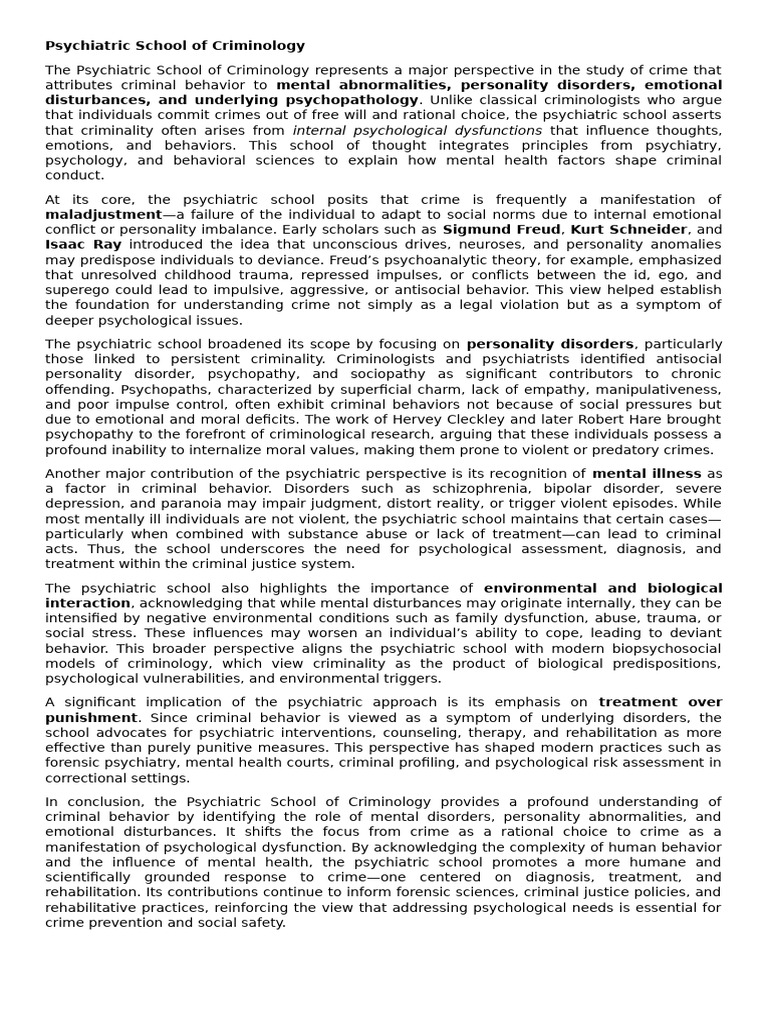 Psychiatric School of Criminology

The Psychiatric School of Criminology represents a major perspective in the study of crime that attributes criminal behavior to mental abnormalities, personality disorders, emotional disturbances, and underlying psychopathology. Unlike classical criminologists who argue that individuals commit crimes out of free will and rational choice, the psychiatric school asserts that criminality often arises from internal psychological dysfunctions that influence thoughts, emotions, and behaviors. This school of thought integrates principles from psychiatry, psychology, and behavioral sciences to explain how mental health factors shape criminal conduct.

At its core, the psychiatric school posits that crime is frequently a manifestation of maladjustment—a failure of the individual to adapt to social norms due to internal emotional conflict or personality imbalance. Early scholars such as Sigmund Freud, Kurt Schneider, and Isaac Ray introduced the idea that unconscious drives, neuroses, and personality anomalies may predispose individuals to deviance. Freud's psychoanalytic theory, for example, emphasized that unresolved childhood trauma, repressed impulses, or conflicts between the id, ego, and superego could lead to impulsive, aggressive, or antisocial behavior. This view helped establish the foundation for understanding crime not simply as a legal violation but as a symptom of deeper psychological issues.

The psychiatric school broadened its scope by focusing on personality disorders, particularly those linked to persistent criminality. Criminologists and psychiatrists identified antisocial personality disorder, psychopathy, and sociopathy as significant contributors to chronic offending. Psychopaths, characterized by superficial charm, lack of empathy, manipulativeness, and poor impulse control, often exhibit criminal behaviors not because of social pressures but due to emotional and moral deficits. The work of Hervey Cleckley and later Robert Hare brought psychopathy to the forefront of criminological research, arguing that these individuals possess a profound inability to internalize moral values, making them prone to violent or predatory crimes.

Another major contribution of the psychiatric perspective is its recognition of mental illness as a factor in criminal behavior. Disorders such as schizophrenia, bipolar disorder, severe depression, and paranoia may impair judgment, distort reality, or trigger violent episodes. While most mentally ill individuals are not violent, the psychiatric school maintains that certain cases—particularly when combined with substance abuse or lack of treatment—can lead to criminal acts. Thus, the school underscores the need for psychological assessment, diagnosis, and treatment within the criminal justice system.

The psychiatric school also highlights the importance of environmental and biological interaction, acknowledging that while mental disturbances may originate internally, they can be intensified by negative environmental conditions such as family dysfunction, abuse, trauma, or social stress. These influences may worsen an individual's ability to cope, leading to deviant behavior. This broader perspective aligns the psychiatric school with modern biopsychosocial models of criminology, which view criminality as the product of biological predispositions, psychological vulnerabilities, and environmental triggers.

A significant implication of the psychiatric approach is its emphasis on treatment over punishment. Since criminal behavior is viewed as a symptom of underlying disorders, the school advocates for psychiatric interventions, counseling, therapy, and rehabilitation as more effective than purely punitive measures. This perspective has shaped modern practices such as forensic psychiatry, mental health courts, criminal profiling, and psychological risk assessment in correctional settings.

In conclusion, the Psychiatric School of Criminology provides a profound understanding of criminal behavior by identifying the role of mental disorders, personality abnormalities, and emotional disturbances. It shifts the focus from crime as a rational choice to crime as a manifestation of psychological dysfunction. By acknowledging the complexity of human behavior and the influence of mental health, the psychiatric school promotes a more humane and scientifically grounded response to crime—one centered on diagnosis, treatment, and rehabilitation. Its contributions continue to inform forensic sciences, criminal justice policies, and rehabilitative practices, reinforcing the view that addressing psychological needs is essential for crime prevention and social safety.